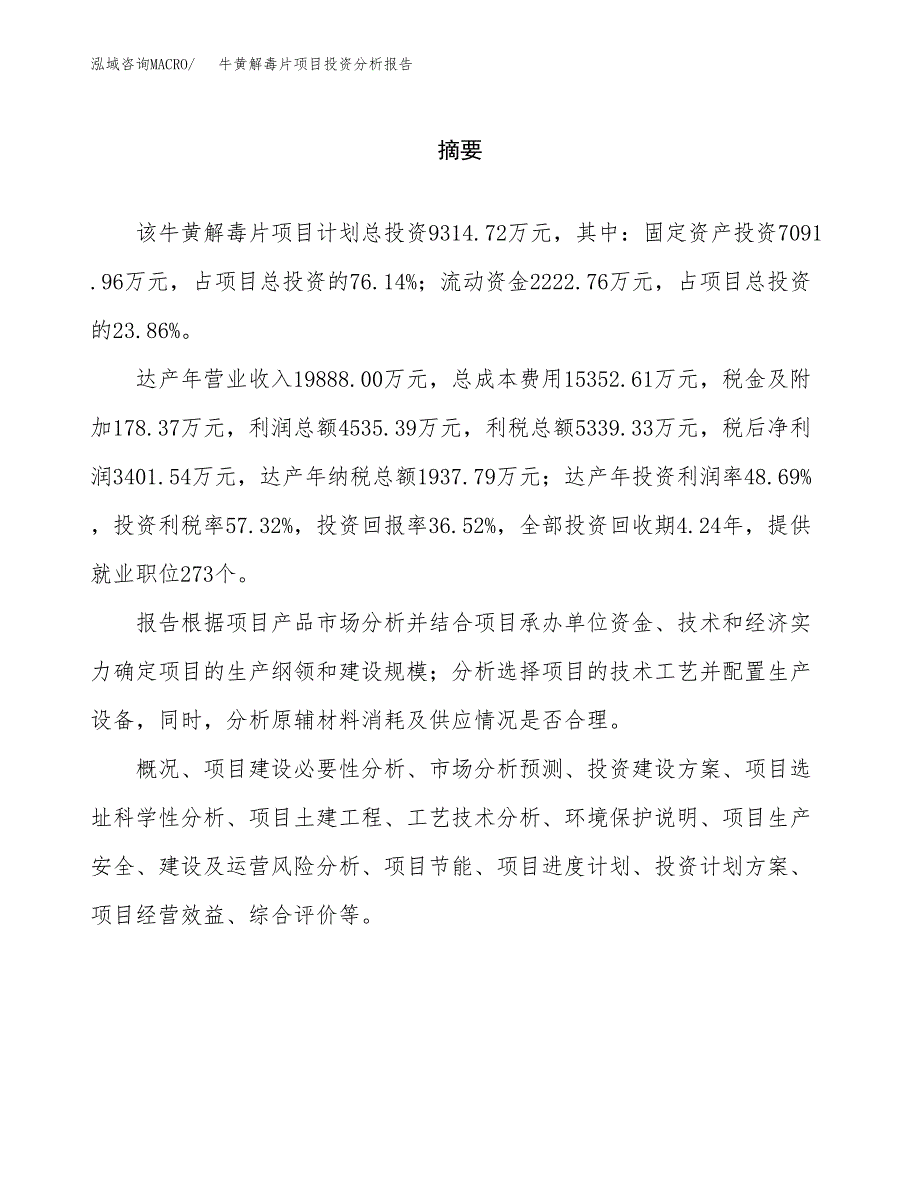 泓域咨询MACRO/ 牛黄解毒片项目投资分析报告

摘要

该牛黄解毒片项目计划总投资9314.72万元，其中：固定资产投资7091.96万元，占项目总投资的76.14%；流动资金2222.76万元，占项目总投资的23.86%。

达产年营业收入19888.00万元，总成本费用15352.61万元，税金及附加178.37万元，利润总额4535.39万元，利税总额5339.33万元，税后净利润3401.54万元，达产年纳税总额1937.79万元；达产年投资利润率48.69%，投资利税率57.32%，投资回报率36.52%，全部投资回收期4.24年，提供就业职位273个。

报告根据项目产品市场分析并结合项目承办单位资金、技术和经济实力确定项目的生产纲领和建设规模；分析选择项目的技术工艺并配置生产设备，同时，分析原辅材料消耗及供应情况是否合理。

概况、项目建设必要性分析、市场分析预测、投资建设方案、项目选址科学性分析、项目土建工程、工艺技术分析、环境保护说明、项目生产安全、建设及运营风险分析、项目节能、项目进度计划、投资计划方案、项目经营效益、综合评价等。